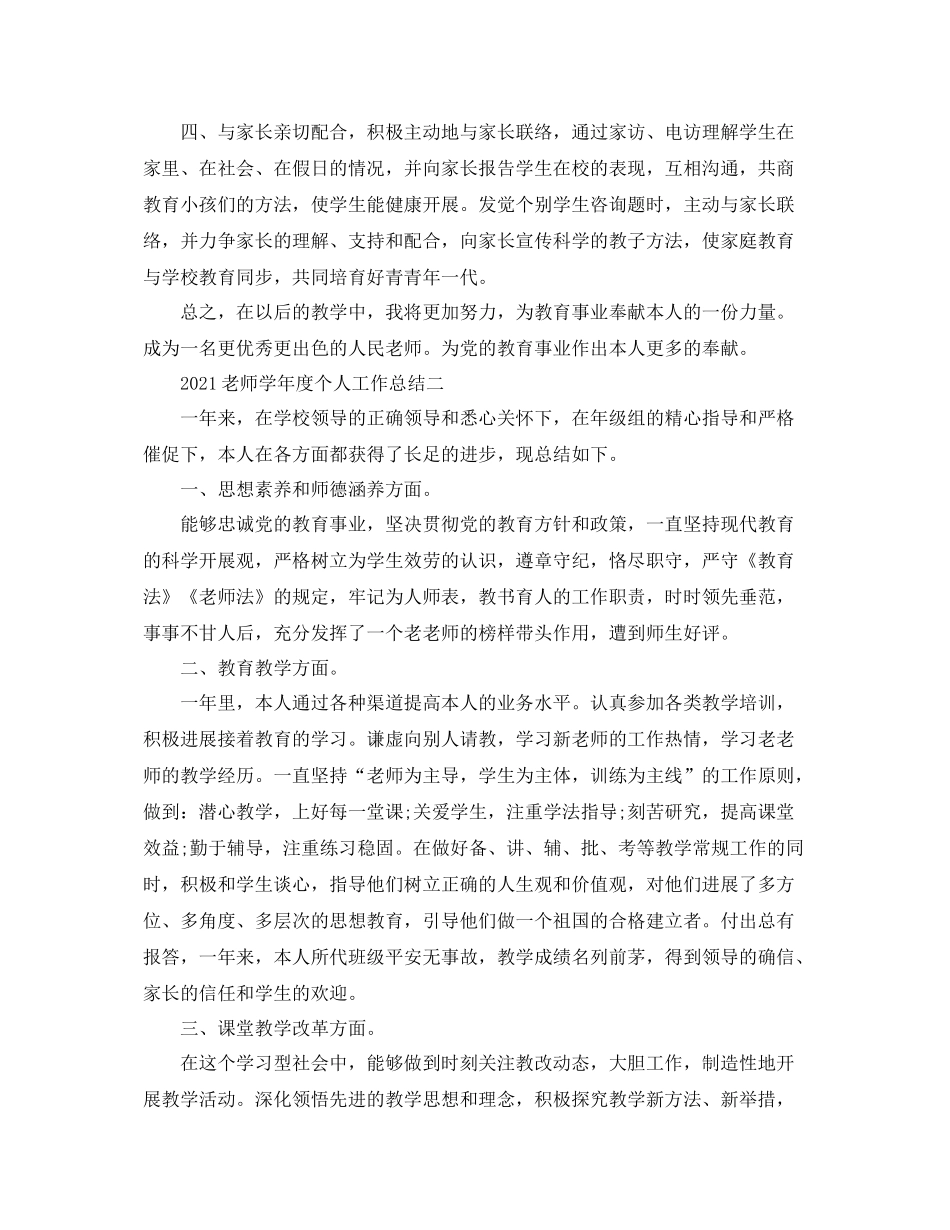 四、与家长亲切配合，积极主动地与家长联络，通过家访、电访理解学生在家里、在社会、在假日的情况，并向家长报告学生在校的表现，互相沟通，共商教育小孩们的方法，使学生能健康开展。发觉个别学生咨询题时，主动与家长联络，并力争家长的理解、支持和配合，向家长宣传科学的教子方法，使家庭教育与学校教育同步，共同培育好青青年一代。

总之，在以后的教学中，我将更加努力，为教育事业奉献本人的一份力量。成为一名更优秀更出色的人民老师。为党的教育事业作出本人更多的奉献。

2021老师学年度个人工作总结二

一年来，在学校领导的正确领导和悉心关怀下，在年级组的精心指导和严格催促下，本人在各方面都获得了长足的进步，现总结如下。

一、思想素养和师德涵养方面。

能够忠诚党的教育事业，坚决贯彻党的教育方针和政策，一直坚持现代教育的科学开展观，严格树立为学生效劳的认识，遵章守纪，恪尽职守，严守《教育法》《老师法》的规定，牢记为人师表，教书育人的工作职责，时时领先垂范，事事不甘人后，充分发挥了一个老老师的榜样带头作用，遭到师生好评。

二、教育教学方面。

一年里，本人通过各种渠道提高本人的业务水平。认真参加各类教学培训，积极进展接着教育的学习。谦虚向别人请教，学习新老师的工作热情，学习老老师的教学经历。一直坚持“老师为主导，学生为主体，训练为主线”的工作原则，做到：潜心教学，上好每一堂课;关爱学生，注重学法指导;刻苦研究，提高课堂效益;勤于辅导，注重练习稳固。在做好备、讲、辅、批、考等教学常规工作的同时，积极和学生谈心，指导他们树立正确的人生观和价值观，对他们进展了多方位、多角度、多层次的思想教育，引导他们做一个祖国的合格建立者。付出总有报答，一年来，本人所代班级平安无事故，教学成绩名列前茅，得到领导的确信、家长的信任和学生的欢迎。

三、课堂教学改革方面。

在这个学习型社会中，能够做到时刻关注教改动态，大胆工作，制造性地开展教学活动。深化领悟先进的教学思想和理念，积极探究教学新方法、新举措，